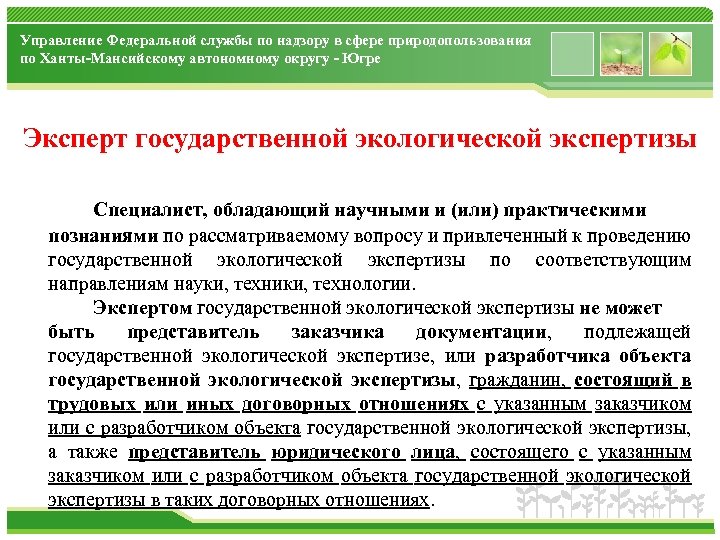 Управление Федеральной службы по надзору в сфере природопользования по Ханты-Мансийскому автономному округу - Югре

Эксперт государственной экологической экспертизы

Специалист, обладающий научными и (или) практическими познаниями по рассматриваемому вопросу и привлеченный к проведению государственной экологической экспертизы по соответствующим направлениям науки, техники, технологии.

Экспертом государственной экологической экспертизы не может быть представитель заказчика документации, подлежащей государственной экологической экспертизе, или разработчика объекта государственной экологической экспертизы, гражданин, состоящий в трудовых или иных договорных отношениях с указанным заказчиком или с разработчиком объекта государственной экологической экспертизы, а также представитель юридического лица, состоящего с указанным заказчиком или с разработчиком объекта государственной экологической экспертизы в таких договорных отношениях.